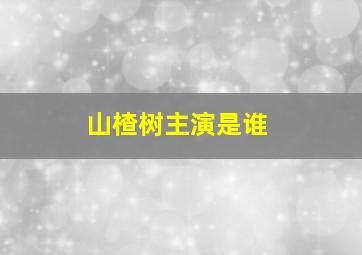 山楂树主演是谁